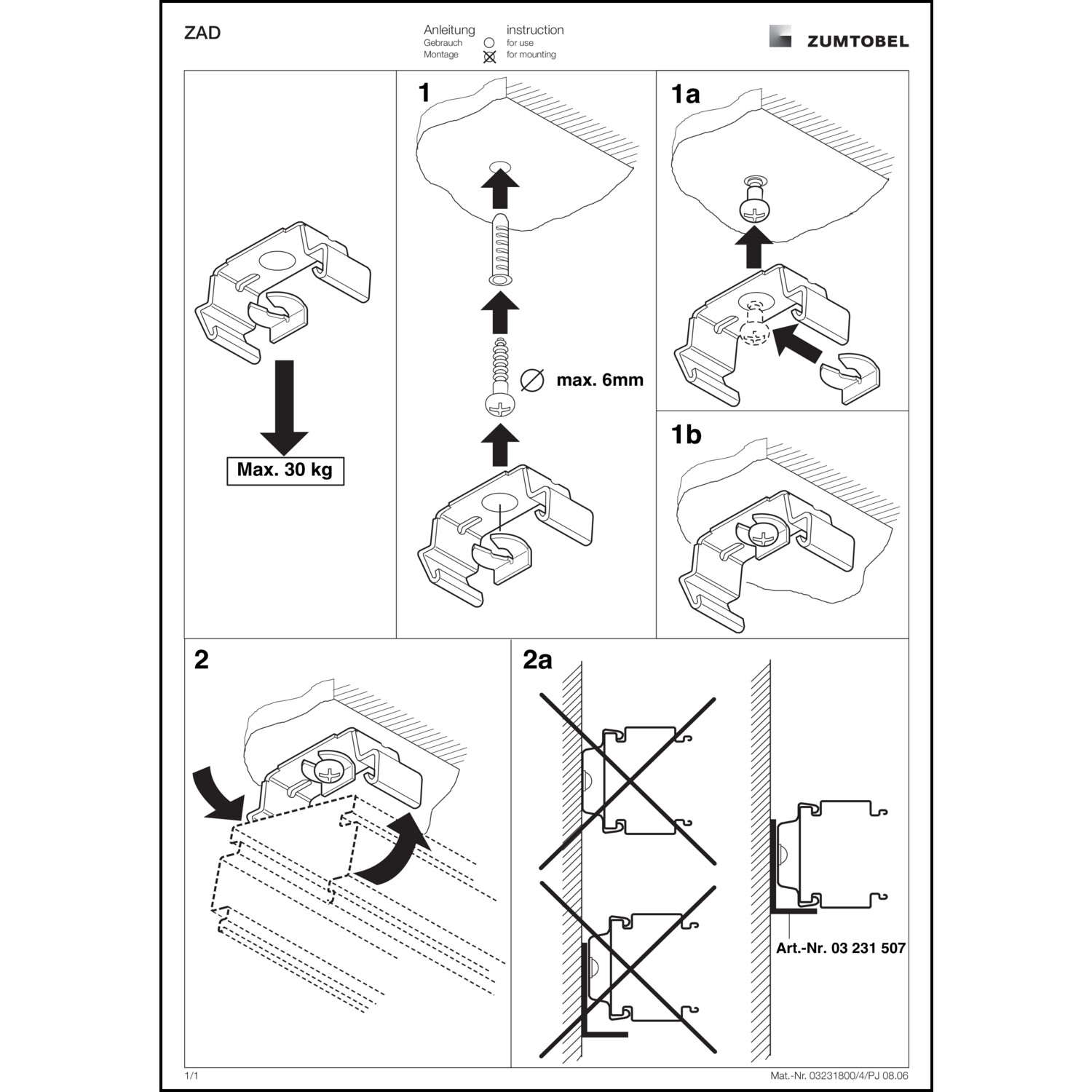 ZAD

Anleitung
Gebrauch
Montage

instruction
for use
for mounting

ZUMTOBEL

Max. 30 kg

1

max. 6mm

1a

1b

2

2a

Art.-Nr. 03 231 507

1/1

Mat.-Nr. 03231800/4/PJ 08.06